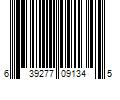 6 39277 09134 5